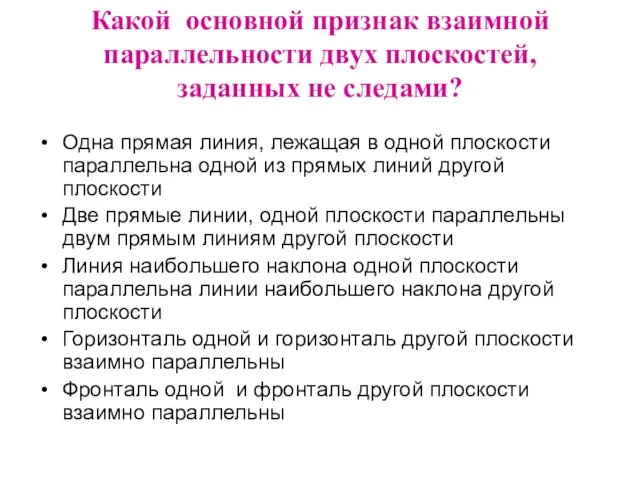 Какой основной признак взаимной параллельности двух плоскостей, заданных не следами?

• Одна прямая линия, лежащая в одной плоскости параллельна одной из прямых линий другой плоскости
• Две прямые линии, одной плоскости параллельны двум прямым линиям другой плоскости
• Линия наибольшего наклона одной плоскости параллельна линии наибольшего наклона другой плоскости
• Горизонталь одной и горизонталь другой плоскости взаимно параллельны
• Фронталь одной и фронталь другой плоскости взаимно параллельны